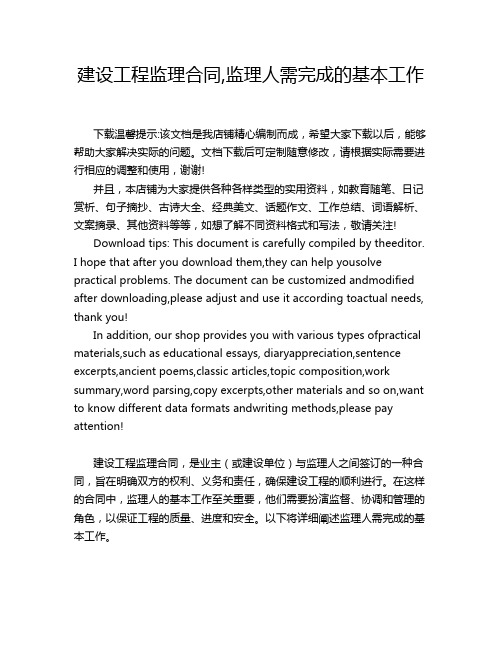 建设工程监理合同,监理人需完成的基本工作

下载温馨提示:该文档是我店铺精心编制而成，希望大家下载以后，能够帮助大家解决实际的问题。文档下载后可定制随意修改，请根据实际需要进行相应的调整和使用，谢谢!

并且，本店铺为大家提供各种各样类型的实用资料，如教育随笔、日记赏析、句子摘抄、古诗大全、经典美文、话题作文、工作总结、词语解析、文案摘录、其他资料等等，如想了解不同资料格式和写法，敬请关注!

Download tips: This document is carefully compiled by theeditor. I hope that after you download them,they can help yousolve practical problems. The document can be customized andmodified after downloading,please adjust and use it according toactual needs, thank you!

In addition, our shop provides you with various types ofpractical materials,such as educational essays, diaryappreciation,sentence excerpts,ancient poems,classic articles,topic composition,work summary,word parsing,copy excerpts,other materials and so on,want to know different data formats andwriting methods,please pay attention!

建设工程监理合同，是业主（或建设单位）与监理人之间签订的一种合同，旨在明确双方的权利、义务和责任，确保建设工程的顺利进行。在这样的合同中，监理人的基本工作至关重要，他们需要扮演监督、协调和管理的角色，以保证工程的质量、进度和安全。以下将详细阐述监理人需完成的基本工作。